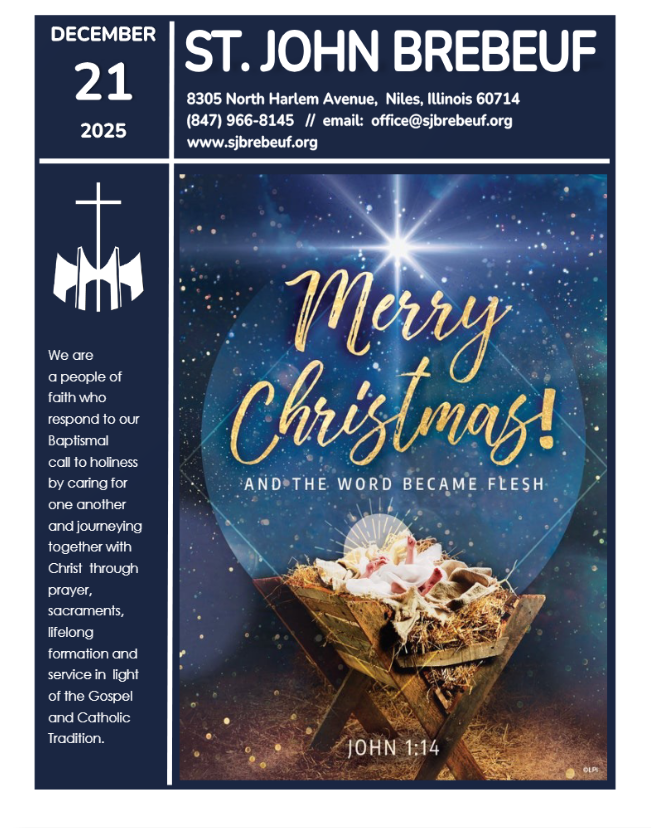 DECEMBER
21
2025

ST. JOHN BREBEUF

8305 North Harlem Avenue, Niles, Illinois 60714
(847) 966-8145 // email: office@sjbrebeuf.org
www.sjbrebeuf.org

We are a people of faith who respond to our Baptismal call to holiness by caring for one another and journeying together with Christ through prayer, sacraments, lifelong formation and service in light of the Gospel and Catholic Tradition.

Merry Christmas!

AND THE WORD BECAME FLESH

JOHN 1:14

©LPi